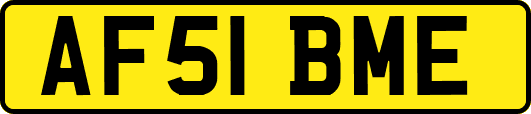 AF51 BME